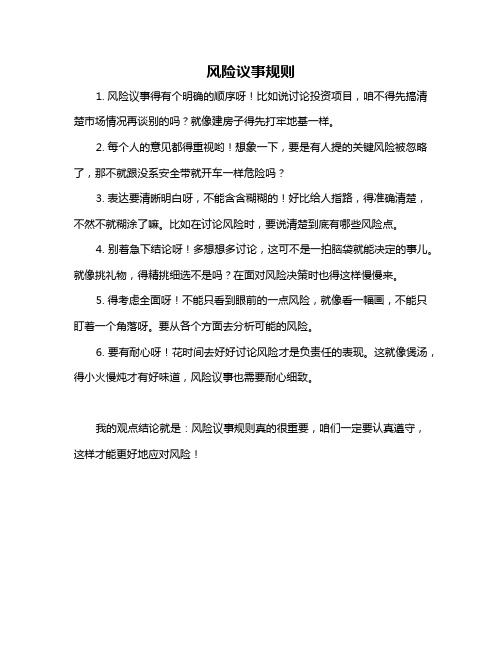 风险议事规则

1. 风险议事得有个明确的顺序呀！比如说讨论投资项目，咱不得先搞清楚市场情况再谈别的吗？就像建房子得先打牢地基一样。

2. 每个人的意见都得重视哟！想象一下，要是有人提的关键风险被忽略了，那不就跟没系安全带就开车一样危险吗？

3. 表达要清晰明白呀，不能含含糊糊的！好比给人指路，得准确清楚，不然不就糊涂了嘛。比如在讨论风险时，要说清楚到底有哪些风险点。

4. 别着急下结论呀！多想想多讨论，这可不是一拍脑袋就能决定的事儿。就像挑礼物，得精挑细选不是吗？在面对风险决策时也得这样慢慢来。

5. 得考虑全面呀！不能只看到眼前的一点风险，就像看一幅画，不能只盯着一个角落呀。要从各个方面去分析可能的风险。

6. 要有耐心呀！花时间去好好讨论风险才是负责任的表现。这就像煲汤，得小火慢炖才有好味道，风险议事也需要耐心细致。

我的观点结论就是：风险议事规则真的很重要，咱们一定要认真遵守，这样才能更好地应对风险！